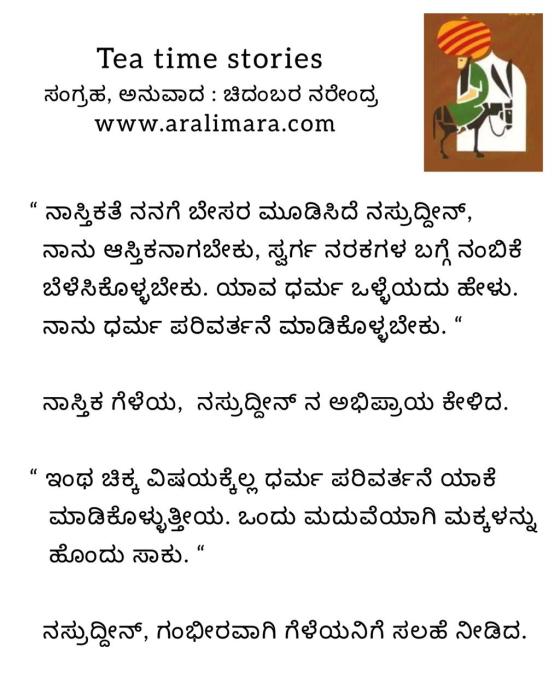 Tea time stories
ಸಂಗ್ರಹ, ಅನುವಾದ : ಚಿದಂಬರ ನರೇಂದ್ರ
www.aralimara.com

" ನಾಸ್ತಿಕತೆ ನನಗೆ ಬೇಸರ ಮೂಡಿಸಿದೆ ನಸ್ರುದ್ದೀನ್, ನಾನು ಆಸ್ತಿಕನಾಗಬೇಕು, ಸ್ವರ್ಗ ನರಕಗಳ ಬಗ್ಗೆ ನಂಬಿಕೆ ಬೆಳೆಸಿಕೊಳ್ಳಬೇಕು. ಯಾವ ಧರ್ಮ ಒಳ್ಳೆಯದು ಹೇಳು. ನಾನು ಧರ್ಮ ಪರಿವರ್ತನೆ ಮಾಡಿಕೊಳ್ಳಬೇಕು. "

ನಾಸ್ತಿಕ ಗೆಳೆಯ, ನಸ್ರುದ್ದೀನ್ ನ ಅಭಿಪ್ರಾಯ ಕೇಳಿದ.

" ಇಂಥ ಚಿಕ್ಕ ವಿಷಯಕ್ಕೆಲ್ಲ ಧರ್ಮ ಪರಿವರ್ತನೆ ಯಾಕೆ ಮಾಡಿಕೊಳ್ಳುತ್ತೀಯ. ಒಂದು ಮದುವೆಯಾಗಿ ಮಕ್ಕಳನ್ನು ಹೊಂದು ಸಾಕು. "

ನಸ್ರುದ್ದೀನ್, ಗಂಭೀರವಾಗಿ ಗೆಳೆಯನಿಗೆ ಸಲಹೆ ನೀಡಿದ.